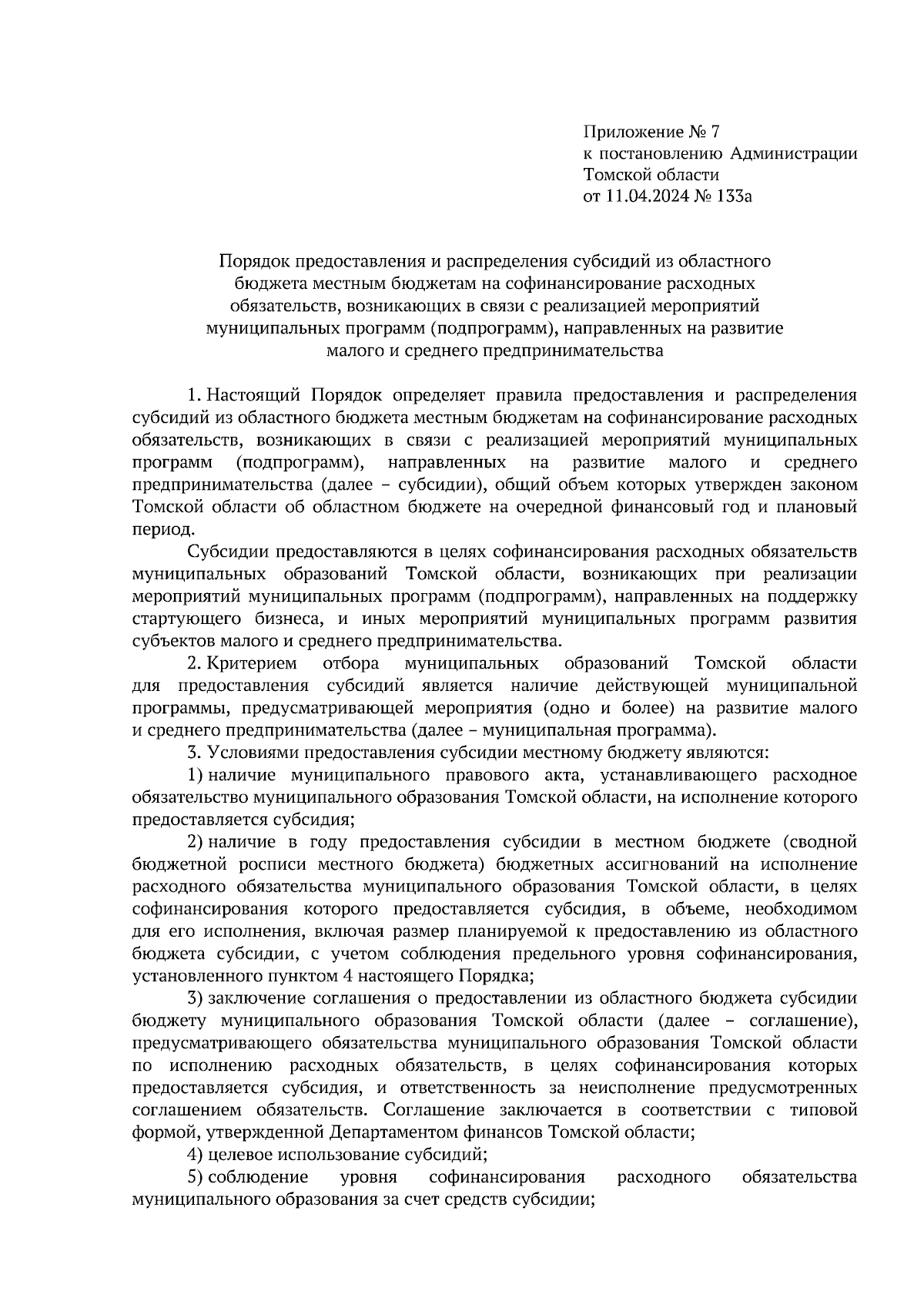 Приложение № 7
к постановлению Администрации
Томской области
от 11.04.2024 № 133а

Порядок предоставления и распределения субсидий из областного бюджета местным бюджетам на софинансирование расходных обязательств, возникающих в связи с реализацией мероприятий муниципальных программ (подпрограмм), направленных на развитие малого и среднего предпринимательства

1. Настоящий Порядок определяет правила предоставления и распределения субсидий из областного бюджета местным бюджетам на софинансирование расходных обязательств, возникающих в связи с реализацией мероприятий муниципальных программ (подпрограмм), направленных на развитие малого и среднего предпринимательства (далее – субсидии), общий объем которых утвержден законом Томской области об областном бюджете на очередной финансовый год и плановый период.

Субсидии предоставляются в целях софинансирования расходных обязательств муниципальных образований Томской области, возникающих при реализации мероприятий муниципальных программ (подпрограмм), направленных на поддержку стартующего бизнеса, и иных мероприятий муниципальных программ развития субъектов малого и среднего предпринимательства.

2. Критерием отбора муниципальных образований Томской области для предоставления субсидий является наличие действующей муниципальной программы, предусматривающей мероприятия (одно и более) на развитие малого и среднего предпринимательства (далее – муниципальная программа).

3. Условиями предоставления субсидии местному бюджету являются:

1) наличие муниципального правового акта, устанавливающего расходное обязательство муниципального образования Томской области, на исполнение которого предоставляется субсидия;

2) наличие в году предоставления субсидии в местном бюджете (сводной бюджетной росписи местного бюджета) бюджетных ассигнований на исполнение расходного обязательства муниципального образования Томской области, в целях софинансирования которого предоставляется субсидия, в объеме, необходимом для его исполнения, включая размер планируемой к предоставлению из областного бюджета субсидии, с учетом соблюдения предельного уровня софинансирования, установленного пунктом 4 настоящего Порядка;

3) заключение соглашения о предоставлении из областного бюджета субсидии бюджету муниципального образования Томской области (далее – соглашение), предусматривающего обязательства муниципального образования Томской области по исполнению расходных обязательств, в целях софинансирования которых предоставляется субсидия, и ответственность за неисполнение предусмотренных соглашением обязательств. Соглашение заключается в соответствии с типовой формой, утвержденной Департаментом финансов Томской области;

4) целевое использование субсидий;

5) соблюдение уровня софинансирования расходного обязательства муниципального образования за счет средств субсидии;